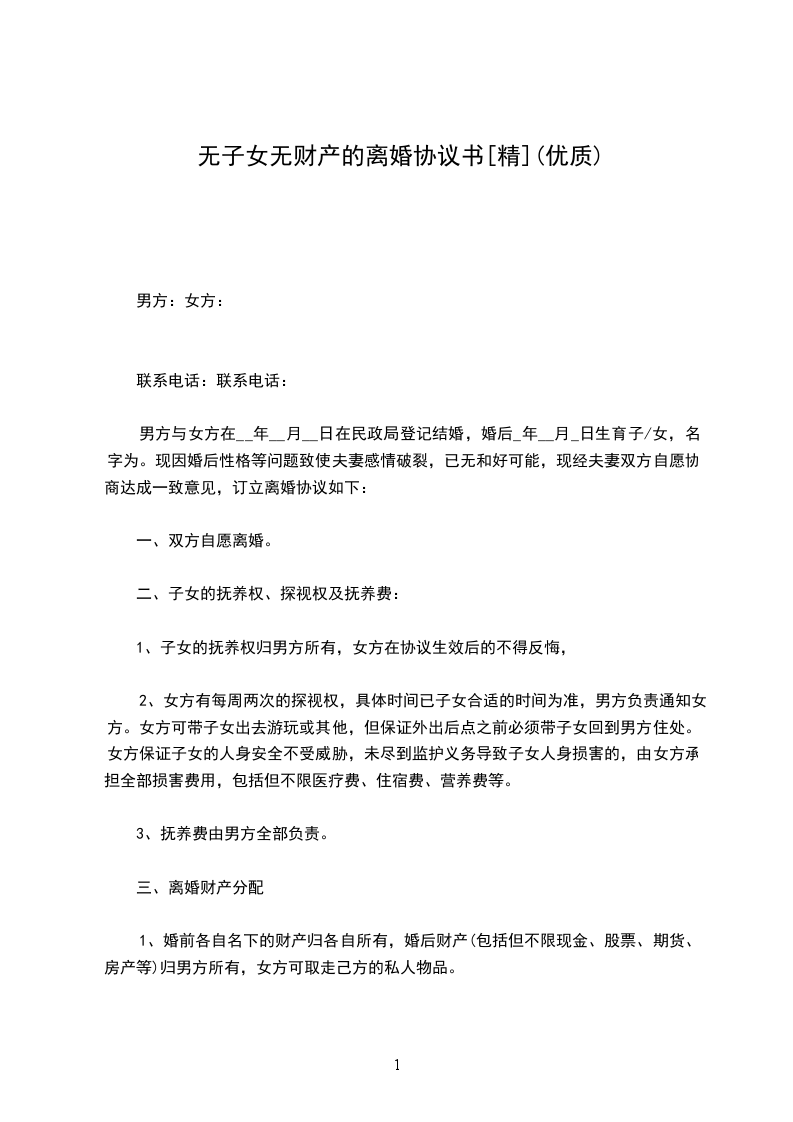 无子女无财产的离婚协议书[精](优质)

男方：女方：

联系电话：联系电话：

男方与女方在__年__月__日在民政局登记结婚，婚后_年__月_日生育子/女，名字为。现因婚后性格等问题致使夫妻感情破裂，已无和好可能，现经夫妻双方自愿协商达成一致意见，订立离婚协议如下：

一、双方自愿离婚。

二、子女的抚养权、探视权及抚养费：

1、子女的抚养权归男方所有，女方在协议生效后的不得反悔，

2、女方有每周两次的探视权，具体时间已子女合适的时间为准，男方负责通知女方。女方可带子女出去游玩或其他，但保证外出后点之前必须带子女回到男方住处。女方保证子女的人身安全不受威胁，未尽到监护义务导致子女人身损害的，由女方承担全部损害费用，包括但不限医疗费、住宿费、营养费等。

3、抚养费由男方全部负责。

三、离婚财产分配

1、婚前各自名下的财产归各自所有，婚后财产(包括但不限现金、股票、期货、房产等)归男方所有，女方可取走己方的私人物品。

1